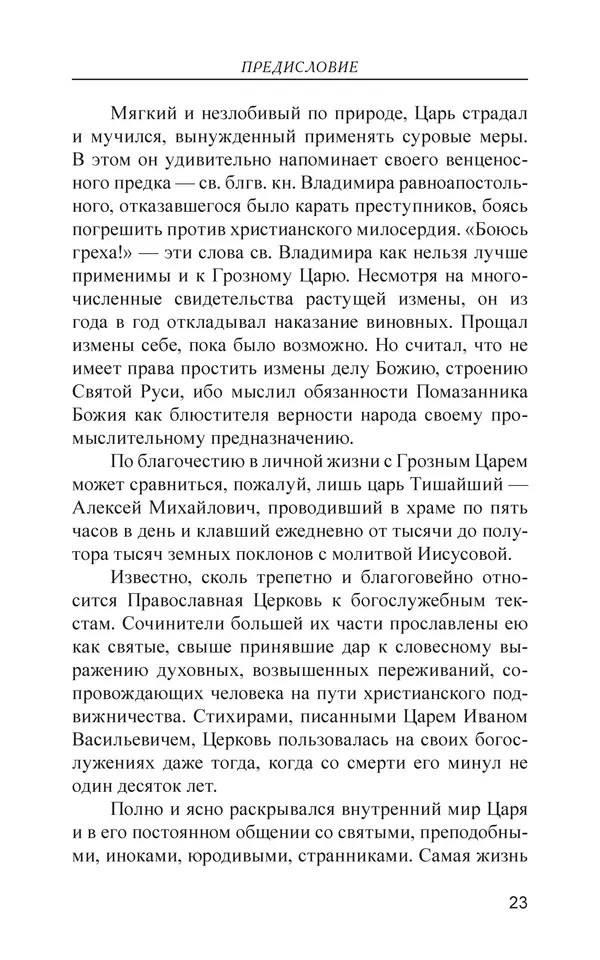 ПРЕДИСЛОВИЕ

Мягкий и незлобивый по природе, Царь страдал и мучился, вынужденный применять суровые меры. В этом он удивительно напоминает своего венценосного предка — св. блгв. кн. Владимира равноапостольного, отказавшегося было карать преступников, боясь погрешить против христианского милосердия. «Боюсь греха!» — эти слова св. Владимира как нельзя лучше применимы и к Грозному Царю. Несмотря на многочисленные свидетельства растущей измены, он из года в год откладывал наказание виновных. Прощал измены себе, пока было возможно. Но считал, что не имеет права простить измены делу Божию, строению Святой Руси, ибо мыслил обязанности Помазанника Божия как блюстителя верности народа своему промыслительному предназначению.

По благочестию в личной жизни с Грозным Царем может сравниться, пожалуй, лишь царь Тишайший — Алексей Михайлович, проводивший в храме по пять часов в день и клавший ежедневно от тысячи до полутора тысяч земных поклонов с молитвой Иисусовой.

Известно, сколь трепетно и благоговейно относится Православная Церковь к богослужебным текстам. Сочинители большей их части прославлены ею как святые, свыше принявшие дар к словесному выражению духовных, возвышенных переживаний, сопровождающих человека на пути христианского подвижничества. Стихирами, писанными Царем Иваном Васильевичем, Церковь пользовалась на своих богослужениях даже тогда, когда со смерти его минул не один десяток лет.

Полно и ясно раскрывался внутренний мир Царя и в его постоянном общении со святыми, преподобными, иноками, юродивыми, странниками. Самая жизнь

23